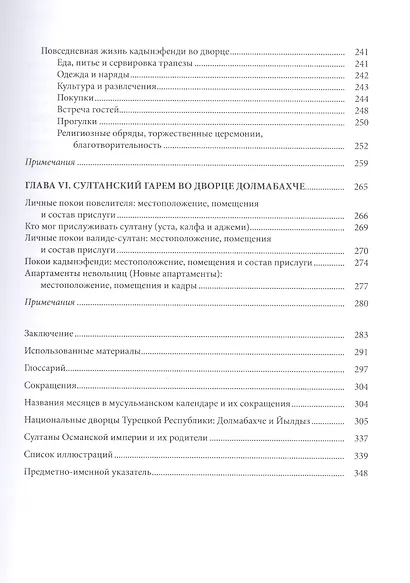 Повседневная жизнь кадынэфенди во дворце ........ 241
Еда, питье и сервировка трапезы ........ 241
Одежда и наряды ........ 242
Культура и развлечения ........ 243
Покупки ........ 244
Встреча гостей ........ 248
Прогулки ........ 250
Религиозные обряды, торжественные церемонии, благотворительность ........ 252

Примечания ........ 259

ГЛАВА VI. СУЛТАНСКИЙ ГАРЕМ ВО ДВОРЦЕ ДОЛМАБАХЧЕ ........ 265

Личные покои повелителя: местоположение, помещения и состав прислуги ........ 266
Кто мог прислуживать султану (уста, калфа и аджеми) ........ 269
Личные покои валиде-султан: местоположение, помещения и состав прислуги ........ 270
Покои кадынэфенди: местоположение, помещения и состав прислуги ........ 274
Апартаменты невольниц (Новые апартаменты): местоположение, помещения и кадры ........ 277

Примечания ........ 280

Заключение ........ 283

Использованные материалы ........ 291

Глоссарий ........ 297

Сокращения ........ 304

Названия месяцев в мусульманском календаре и их сокращения ........ 304

Национальные дворцы Турецкой Республики: Долмабахче и Йылдыз ........ 305

Султаны Османской империи и их родители ........ 337

Список иллюстраций ........ 339

Предметно-именной указатель ........ 348